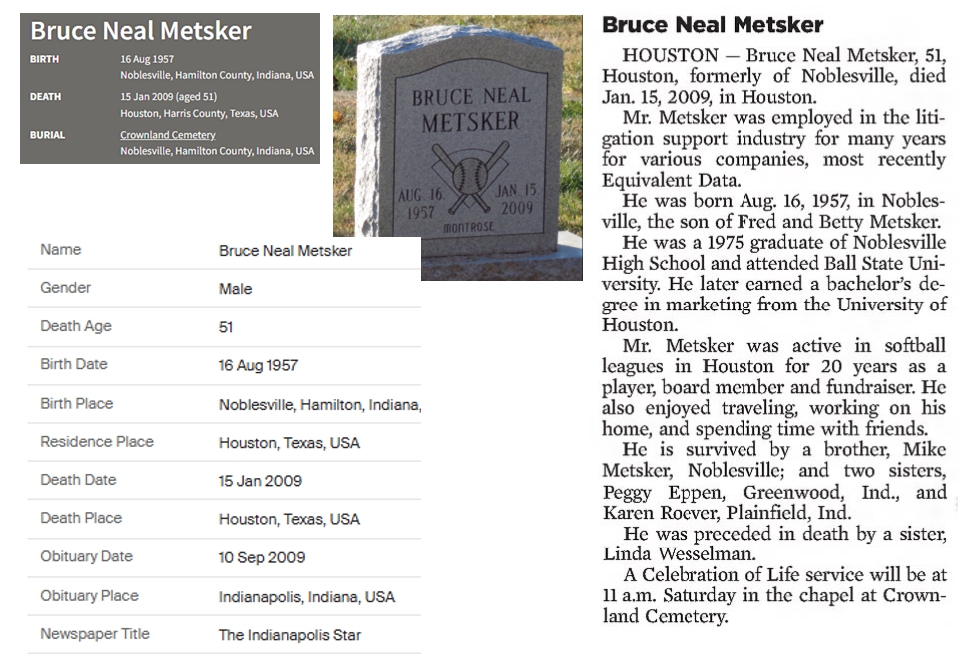 Bruce Neal Metsker

BIRTH 16 Aug 1957
Noblesville, Hamilton County, Indiana, USA

DEATH 15 Jan 2009 (aged 51)
Houston, Harris County, Texas, USA

BURIAL Crownland Cemetery
Noblesville, Hamilton County, Indiana, USA

BRUCE NEAL METSKER
AUG. 16, 1957
JAN. 15, 2009
MONTROSE

| Name | Bruce Neal Metsker |
|---|---|
| Gender | Male |
| Death Age | 51 |
| Birth Date | 16 Aug 1957 |
| Birth Place | Noblesville, Hamilton, Indiana, |
| Residence Place | Houston, Texas, USA |
| Death Date | 15 Jan 2009 |
| Death Place | Houston, Texas, USA |
| Obituary Date | 10 Sep 2009 |
| Obituary Place | Indianapolis, Indiana, USA |
| Newspaper Title | The Indianapolis Star |

Bruce Neal Metsker

HOUSTON — Bruce Neal Metsker, 51, Houston, formerly of Noblesville, died Jan. 15, 2009, in Houston.

Mr. Metsker was employed in the litigation support industry for many years for various companies, most recently Equivalent Data.

He was born Aug. 16, 1957, in Noblesville, the son of Fred and Betty Metsker.

He was a 1975 graduate of Noblesville High School and attended Ball State University. He later earned a bachelor's degree in marketing from the University of Houston.

Mr. Metsker was active in softball leagues in Houston for 20 years as a player, board member and fundraiser. He also enjoyed traveling, working on his home, and spending time with friends.

He is survived by a brother, Mike Metsker, Noblesville; and two sisters, Peggy Eppen, Greenwood, Ind., and Karen Roever, Plainfield, Ind.

He was preceded in death by a sister, Linda Wesselman.

A Celebration of Life service will be at 11 a.m. Saturday in the chapel at Crownland Cemetery.